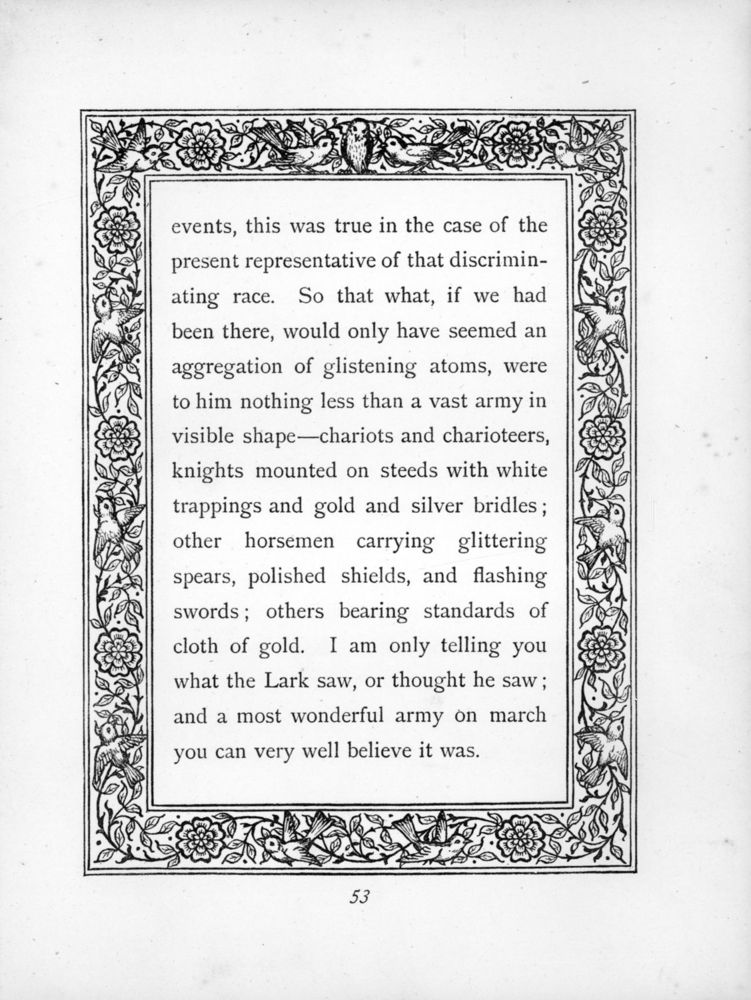 events, this was true in the case of the present representative of that discriminating race. So that what, if we had been there, would only have seemed an aggregation of glistening atoms, were to him nothing less than a vast army in visible shape—chariots and charioteers, knights mounted on steeds with white trappings and gold and silver bridles; other horsemen carrying glittering spears, polished shields, and flashing swords; others bearing standards of cloth of gold. I am only telling you what the Lark saw, or thought he saw; and a most wonderful army on march you can very well believe it was.

53